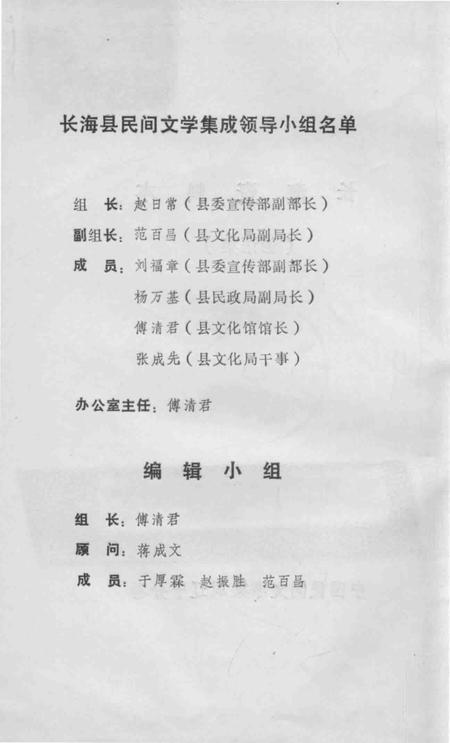 长海县民间文学集成领导小组名单

组　长：赵日常（县委宣传部副部长）

副组长：范百昌（县文化局副局长）

成　员：刘福章（县委宣传部副部长）

杨万基（县民政局副局长）

傅清君（县文化馆馆长）

张成先（县文化局干事）

办公室主任：傅清君

编　辑　小　组

组　长：傅清君

顾　问：蒋成文

成　员：于厚霖　赵振胜　范百昌